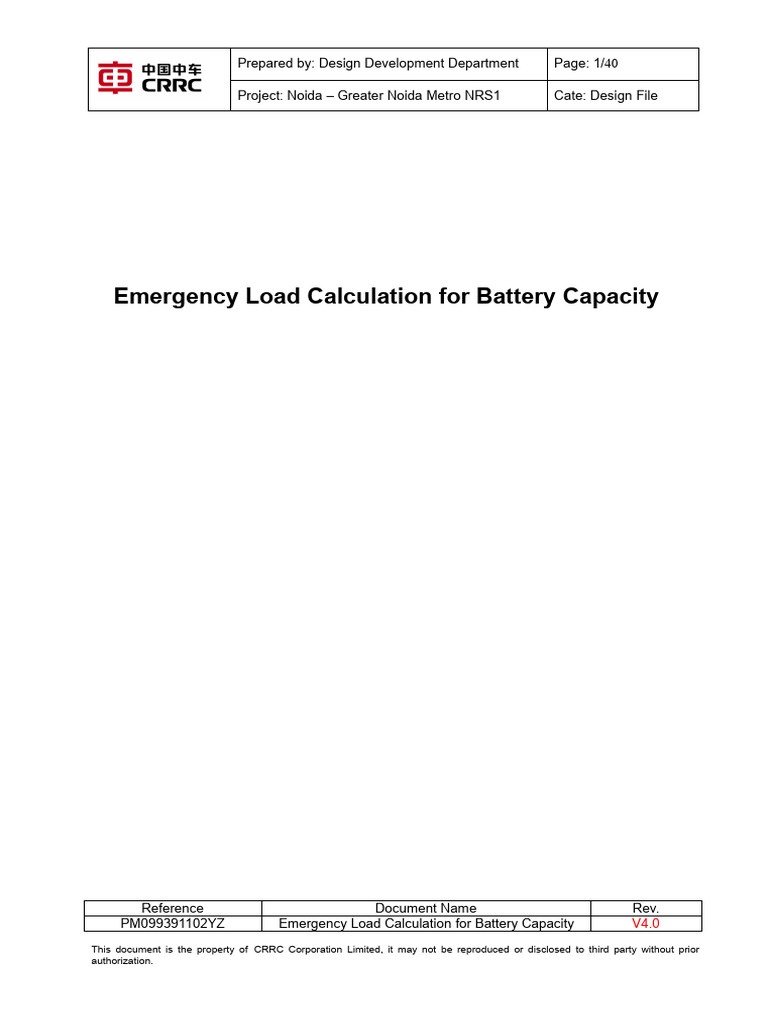 | 中国中车 CRRC | Prepared by: Design Development Department | Page: 1/40 |
|---|---|---|
| | Project: Noida – Greater Noida Metro NRS1 | Cate: Design File |

Emergency Load Calculation for Battery Capacity

| Reference | Document Name | Rev. |
|---|---|---|
| PM099391102YZ | Emergency Load Calculation for Battery Capacity | V4.0 |

This document is the property of CRRC Corporation Limited, it may not be reproduced or disclosed to third party without prior authorization.